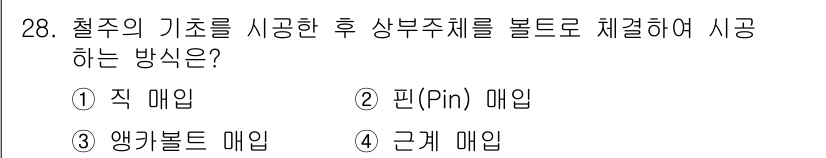 28. 철주의 기초를 시공한 후 상부주체를 볼트로 체결하여 시공하는 방식은?

① 직 매입 ② 핀(Pin) 매입

③ 앵카볼트 매입 ④ 근계 매입